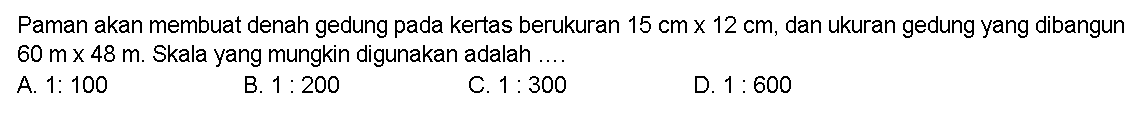 Paman akan membuat denah gedung pada kertas berukuran 15 cm x 12 cm, dan ukuran gedung yang dibangun 60 m x 48 m. Skala yang mungkin digunakan adalah ....

A. 1: 100
B. 1 : 200
C. 1 : 300
D. 1 : 600